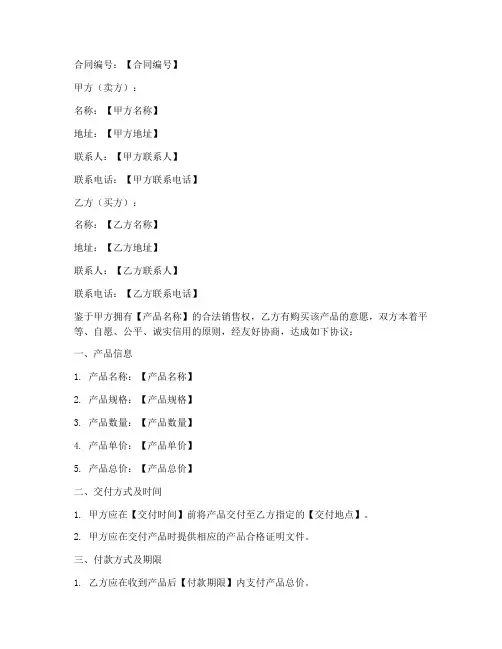 合同编号：【合同编号】

甲方（卖方）：

名称：【甲方名称】

地址：【甲方地址】

联系人：【甲方联系人】

联系电话：【甲方联系电话】

乙方（买方）：

名称：【乙方名称】

地址：【乙方地址】

联系人：【乙方联系人】

联系电话：【乙方联系电话】

鉴于甲方拥有【产品名称】的合法销售权，乙方有购买该产品的意愿，双方本着平等、自愿、公平、诚实信用的原则，经友好协商，达成如下协议：

一、产品信息

1. 产品名称：【产品名称】

2. 产品规格：【产品规格】

3. 产品数量：【产品数量】

4. 产品单价：【产品单价】

5. 产品总价：【产品总价】

二、交付方式及时间

1. 甲方应在【交付时间】前将产品交付至乙方指定的【交付地点】。

2. 甲方应在交付产品时提供相应的产品合格证明文件。

三、付款方式及期限

1. 乙方应在收到产品后【付款期限】内支付产品总价。